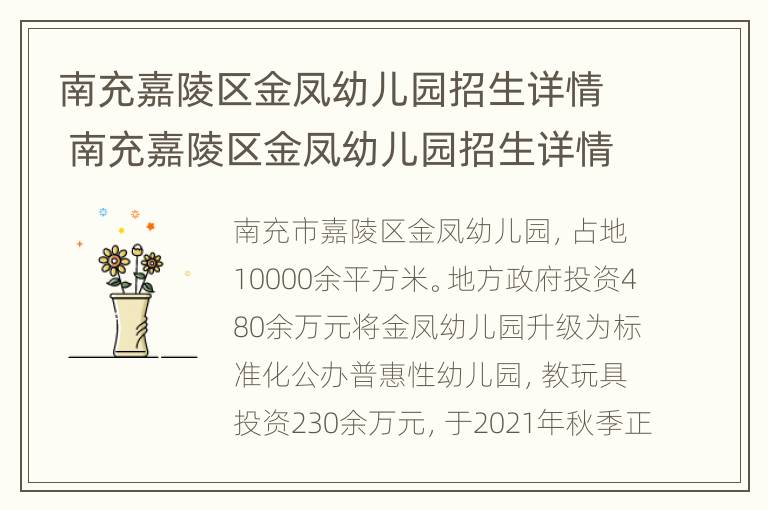 南充嘉陵区金凤幼儿园招生详情
南充嘉陵区金凤幼儿园招生详情

南充市嘉陵区金凤幼儿园，占地10000余平方米。地方政府投资480余万元将金凤幼儿园升级为标准化公办普惠性幼儿园，教玩具投资230余万元，于2021年秋季正